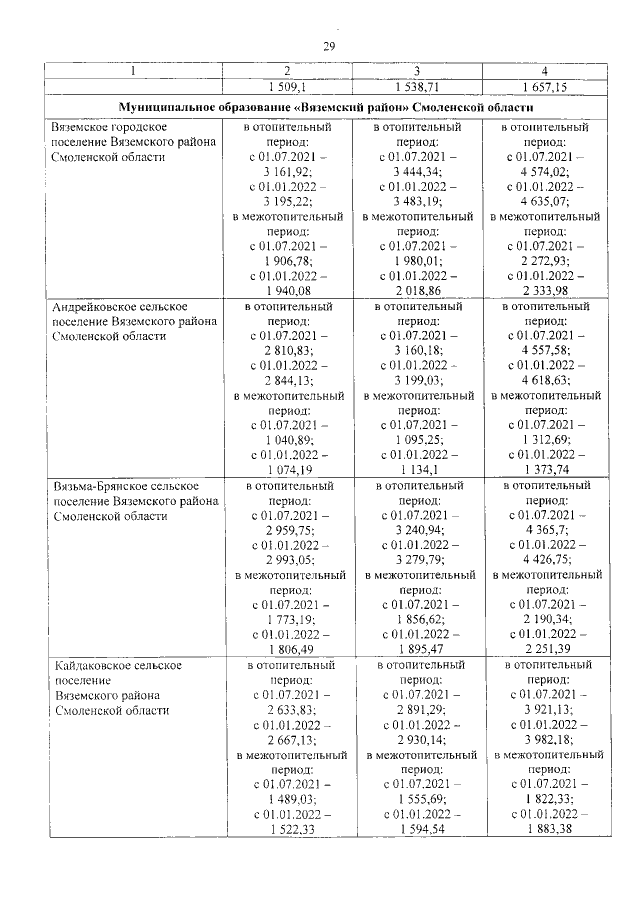 29

| 1 | 2 | 3 | 4 |
|---|---|---|---|
|  | 1 509,1 | 1 538,71 | 1 657,15 |
| Муниципальное образование «Вяземский район» Смоленской области |  |  |  |
| Вяземское городское поселение Вяземского района Смоленской области | в отопительный период: с 01.07.2021 – 3 161,92; с 01.01.2022 – 3 195,22; в межотопительный период: с 01.07.2021 – 1 906,78; с 01.01.2022 – 1 940,08 | в отопительный период: с 01.07.2021 – 3 444,34; с 01.01.2022 – 3 483,19; в межотопительный период: с 01.07.2021 – 1 980,01; с 01.01.2022 – 2 018,86 | в отопительный период: с 01.07.2021 – 4 574,02; с 01.01.2022 – 4 635,07; в межотопительный период: с 01.07.2021 – 2 272,93; с 01.01.2022 – 2 333,98 |
| Андрейковское сельское поселение Вяземского района Смоленской области | в отопительный период: с 01.07.2021 – 2 810,83; с 01.01.2022 – 2 844,13; в межотопительный период: с 01.07.2021 – 1 040,89; с 01.01.2022 – 1 074,19 | в отопительный период: с 01.07.2021 – 3 160,18; с 01.01.2022 – 3 199,03; в межотопительный период: с 01.07.2021 – 1 095,25; с 01.01.2022 – 1 134,1 | в отопительный период: с 01.07.2021 – 4 557,58; с 01.01.2022 – 4 618,63; в межотопительный период: с 01.07.2021 – 1 312,69; с 01.01.2022 – 1 373,74 |
| Вязьма-Брянское сельское поселение Вяземского района Смоленской области | в отопительный период: с 01.07.2021 – 2 959,75; с 01.01.2022 – 2 993,05; в межотопительный период: с 01.07.2021 – 1 773,19; с 01.01.2022 – 1 806,49 | в отопительный период: с 01.07.2021 – 3 240,94; с 01.01.2022 – 3 279,79; в межотопительный период: с 01.07.2021 – 1 856,62; с 01.01.2022 – 1 895,47 | в отопительный период: с 01.07.2021 – 4 365,7; с 01.01.2022 – 4 426,75; в межотопительный период: с 01.07.2021 – 2 190,34; с 01.01.2022 – 2 251,39 |
| Кайдаковское сельское поселение Вяземского района Смоленской области | в отопительный период: с 01.07.2021 – 2 633,83; с 01.01.2022 – 2 667,13; в межотопительный период: с 01.07.2021 – 1 489,03; с 01.01.2022 – 1 522,33 | в отопительный период: с 01.07.2021 – 2 891,29; с 01.01.2022 – 2 930,14; в межотопительный период: с 01.07.2021 – 1 555,69; с 01.01.2022 – 1 594,54 | в отопительный период: с 01.07.2021 – 3 921,13; с 01.01.2022 – 3 982,18; в межотопительный период: с 01.07.2021 – 1 822,33; с 01.01.2022 – 1 883,38 |